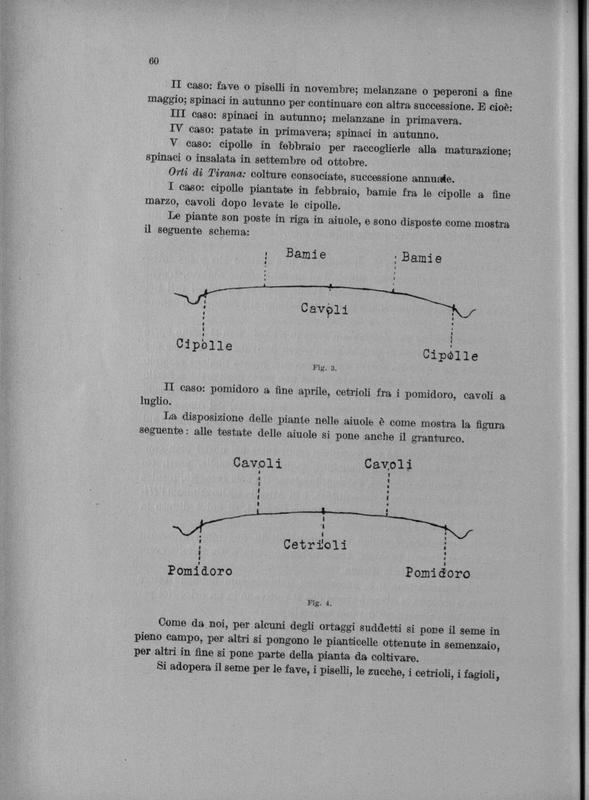 60

II caso: fave o piselli in novembre; melanzane o peperoni a fine maggio; spinaci in autunno per continuare con altra successione. E cioè:
III caso: spinaci in autunno; melanzane in primavera.
IV caso: patate in primavera; spinaci in autunno.
V caso: cipolle in febbraio per raccoglierle alla maturazione; spinaci o insalata in settembre od ottobre.
Orti di Tirana: colture consociate, successione annuale.
I caso: cipolle piantate in febbraio, bamie fra le cipolle a fine marzo, cavoli dopo levate le cipolle.
Le piante son poste in riga in aiuole, e sono disposte come mostra il seguente schema:

Bamie Bamie
Cavoli
Cipolle Cipolle

Fig. 3.

II caso: pomidoro a fine aprile, cetrioli fra i pomidoro, cavoli a luglio.
La disposizione delle piante nelle aiuole è come mostra la figura seguente: alle testate delle aiuole si pone anche il granturco.

Cavoli Cavoli
Cetrioli
Pomidoro Pomidoro

Fig. 4.

Come da noi, per alcuni degli ortaggi suddetti si pone il seme in pieno campo, per altri si pongono le pianticelle ottenute in semenzaio, per altri in fine si pone parte della pianta da coltivare.
Si adopera il seme per le fave, i piselli, le zucche, i cetrioli, i fagioli,